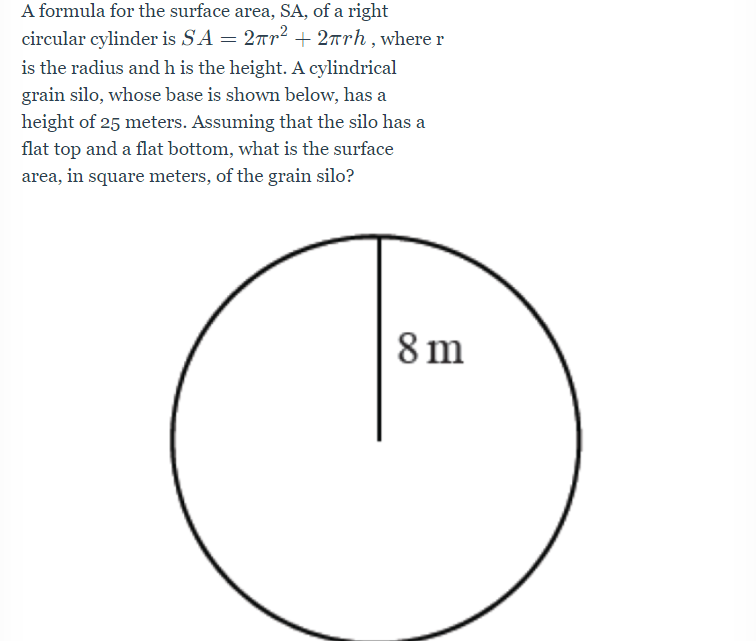 A formula for the surface area, SA, of a right circular cylinder is $SA = 2\pi r^2 + 2\pi rh$ , where r is the radius and h is the height. A cylindrical grain silo, whose base is shown below, has a height of 25 meters. Assuming that the silo has a flat top and a flat bottom, what is the surface area, in square meters, of the grain silo?

8 m